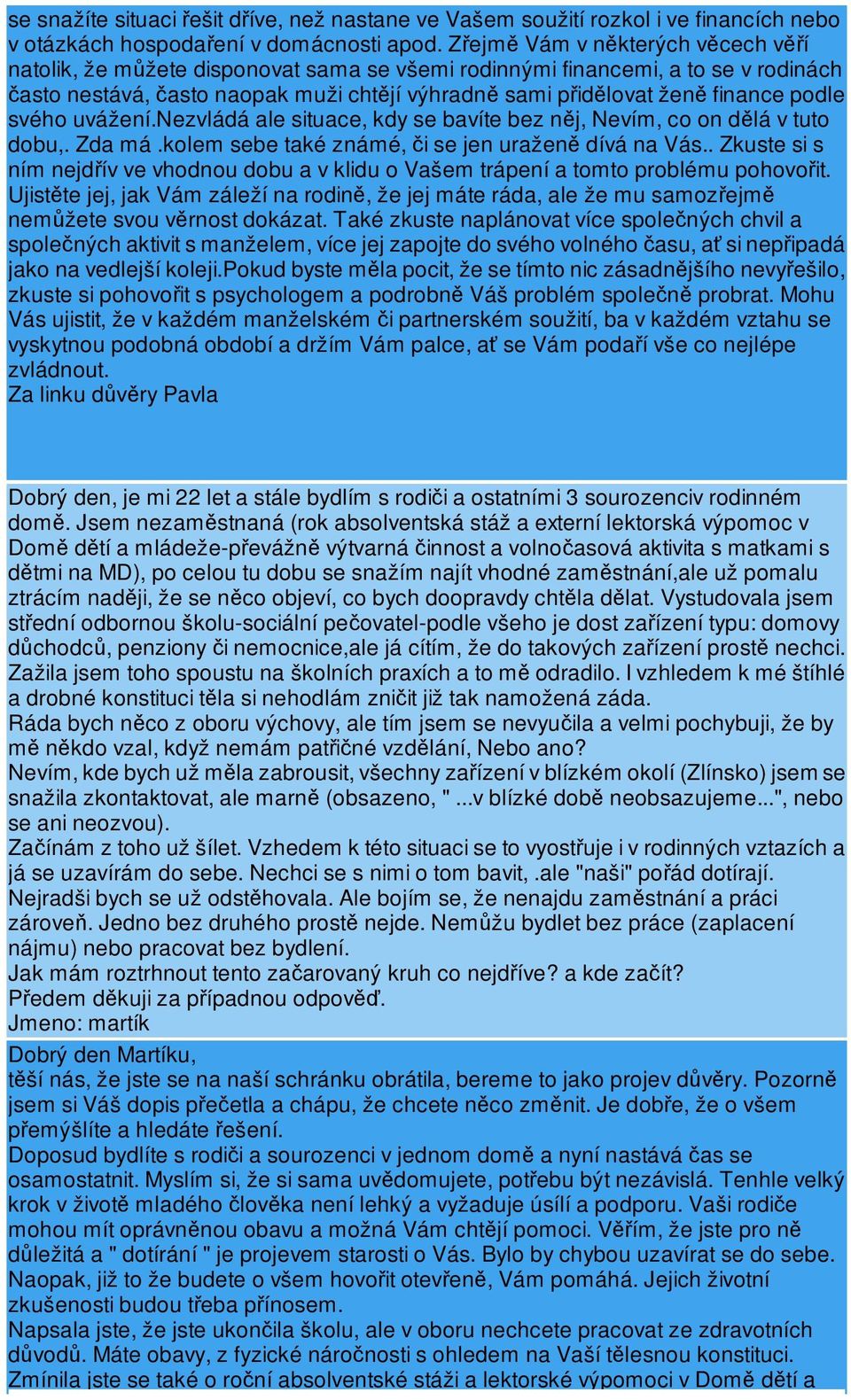 se snažíte situaci řešit dříve, než nastane ve Vašem soužití rozkol i ve financích nebo v otázkách hospodaření v domácnosti apod. Zřejmě Vám v některých věcech věří natolik, že můžete disponovat sama se všemi rodinnými financemi, a to se v rodinách často nestává, často naopak muži chtějí výhradně sami přidělovat ženě finance podle svého uvážení.nezvládá ale situace, kdy se bavíte bez něj, Nevím, co on dělá v tuto dobu,. Zda má .kolem sebe také známé, či se jen uraženě dívá na Vás.. Zkuste si s ním nejdřív ve vhodnou dobu a v klidu o Vašem trápení a tomto problému pohovořit. Ujistěte jej, jak Vám záleží na rodině, že jej máte ráda, ale že mu samozřejmě nemůžete svou věrnost dokázat. Také zkuste naplánovat více společných chvil a společných aktivit s manželem, více jej zapojte do svého volného času, ať si nepřipadá jako na vedlejší koleji.Pokud byste měla pocit, že se tímto nic zásadnějšího nevyřešilo, zkuste si pohovořit s psychologem a podrobně Váš problém společně probrat. Mohu Vás ujistit, že v každém manželském či partnerském soužití, ba v každém vztahu se vyskytnou podobná období a držím Vám palce, ať se Vám podaří vše co nejlépe zvládnout.
Za linku důvěry Pavla

Dobrý den, je mi 22 let a stále bydlím s rodiči a ostatními 3 sourozenciv rodinném domě. Jsem nezaměstnaná (rok absolventská stáž a externí lektorská výpomoc v Domě dětí a mládeže-převážně výtvarná činnost a volnočasová aktivita s matkami s dětmi na MD), po celou tu dobu se snažím najít vhodné zaměstnání,ale už pomalu ztrácím naději, že se něco objeví, co bych doopravdy chtěla dělat. Vystudovala jsem střední odbornou školu-sociální pečovatel-podle všeho je dost zařízení typu: domovy důchodců, penziony či nemocnice,ale já cítím, že do takových zařízení prostě nechci. Zažila jsem toho spoustu na školních praxích a to mě odradilo. I vzhledem k mé štíhlé a drobné konstituci těla si nehodlám zničit již tak namožená záda.
Ráda bych něco z oboru výchovy, ale tím jsem se nevyučila a velmi pochybuji, že by mě někdo vzal, když nemám patřičné vzdělání, Nebo ano?
Nevím, kde bych už měla zabrousit, všechny zařízení v blízkém okolí (Zlínsko) jsem se snažila zkontaktovat, ale marně (obsazeno, " ...v blízké době neobsazujeme...", nebo se ani neozvou).
Začínám z toho už šílet. Vzhedem k této situaci se to vyostřuje i v rodinných vztazích a já se uzavírám do sebe. Nechci se s nimi o tom bavit, .ale "naši" pořád dotírají.
Nejradši bych se už odstěhovala. Ale bojím se, že nenajdu zaměstnání a práci zároveň. Jedno bez druhého prostě nejde. Nemůžu bydlet bez práce (zaplacení nájmu) nebo pracovat bez bydlení.
Jak mám roztrhnout tento začarovaný kruh co nejdříve? a kde začít?
Předem děkuji za případnou odpověď.
Jmeno: martík

Dobrý den Martíku,
těší nás, že jste se na naší schránku obrátila, bereme to jako projev důvěry. Pozorně jsem si Váš dopis přečetla a chápu, že chcete něco změnit. Je dobře, že o všem přemýšlíte a hledáte řešení.
Doposud bydlíte s rodiči a sourozenci v jednom domě a nyní nastává čas se osamostatnit. Myslím si, že si sama uvědomujete, potřebu být nezávislá. Tenhle velký krok v životě mladého člověka není lehký a vyžaduje úsílí a podporu. Vaši rodiče mohou mít oprávněnou obavu a možná Vám chtějí pomoci. Věřím, že jste pro ně důležitá a " dotírání " je projevem starosti o Vás. Bylo by chybou uzavírat se do sebe. Naopak, již to že budete o všem hovořit otevřeně, Vám pomáhá. Jejich životní zkušenosti budou třeba přínosem.
Napsala jste, že jste ukončila školu, ale v oboru nechcete pracovat ze zdravotních důvodů. Máte obavy, z fyzické náročnosti s ohledem na Vaší tělesnou konstituci.
Zmínila jste se také o roční absolventské stáži a lektorské výpomoci v Domě dětí a